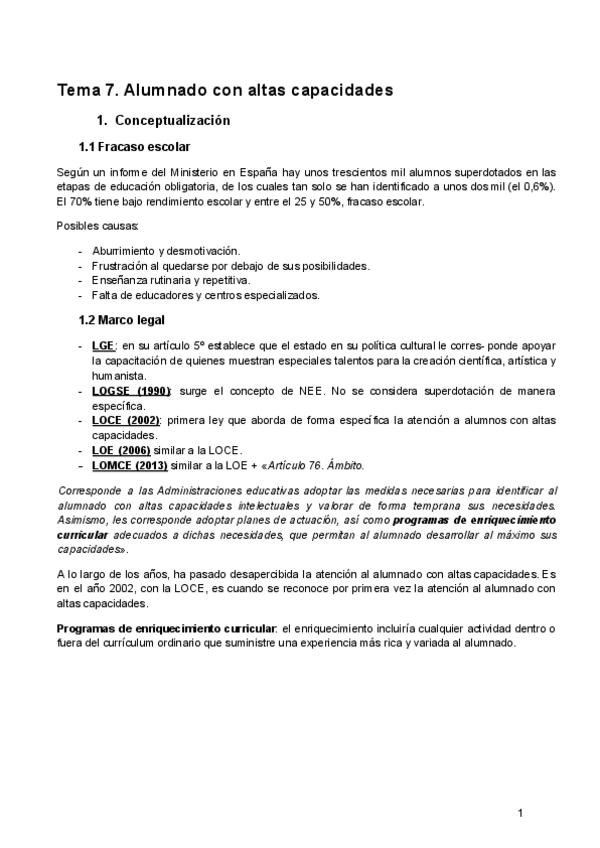 Tema 7. Alumnado con altas capacidades

1. Conceptualización

1.1 Fracaso escolar

Según un informe del Ministerio en España hay unos trescientos mil alumnos superdotados en las etapas de educación obligatoria, de los cuales tan solo se han identificado a unos dos mil (el 0,6%). El 70% tiene bajo rendimiento escolar y entre el 25 y 50%, fracaso escolar.

Posibles causas:

- Aburrimiento y desmotivación.
- Frustración al quedarse por debajo de sus posibilidades.
- Enseñanza rutinaria y repetitiva.
- Falta de educadores y centros especializados.

1.2 Marco legal

- LGE: en su artículo 5º establece que el estado en su política cultural le corres- ponde apoyar la capacitación de quienes muestran especiales talentos para la creación científica, artística y humanista.
- LOGSE (1990): surge el concepto de NEE. No se considera superdotación de manera específica.
- LOCE (2002): primera ley que aborda de forma específica la atención a alumnos con altas capacidades.
- LOE (2006) similar a la LOCE.
- LOMCE (2013) similar a la LOE + «Artículo 76. Ámbito.

Corresponde a las Administraciones educativas adoptar las medidas necesarias para identificar al alumnado con altas capacidades intelectuales y valorar de forma temprana sus necesidades. Asimismo, les corresponde adoptar planes de actuación, así como programas de enriquecimiento curricular adecuados a dichas necesidades, que permitan al alumnado desarrollar al máximo sus capacidades».

A lo largo de los años, ha pasado desapercibida la atención al alumnado con altas capacidades. Es en el año 2002, con la LOCE, es cuando se reconoce por primera vez la atención al alumnado con altas capacidades.

Programas de enriquecimiento curricular: el enriquecimiento incluiría cualquier actividad dentro o fuera del currículum ordinario que suministre una experiencia más rica y variada al alumnado.

1